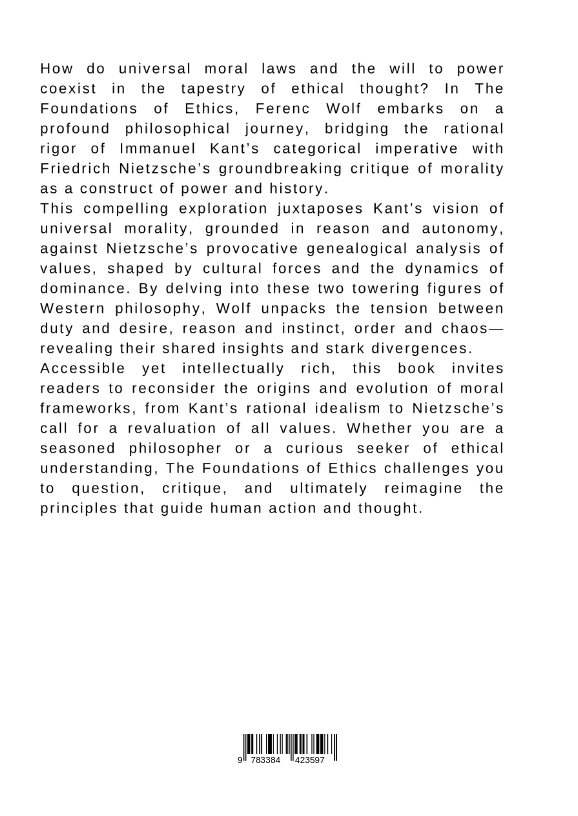 How do universal moral laws and the will to power coexist in the tapestry of ethical thought? In The Foundations of Ethics, Ferenc Wolf embarks on a profound philosophical journey, bridging the rational rigor of Immanuel Kant's categorical imperative with Friedrich Nietzsche's groundbreaking critique of morality as a construct of power and history.
This compelling exploration juxtaposes Kant's vision of universal morality, grounded in reason and autonomy, against Nietzsche's provocative genealogical analysis of values, shaped by cultural forces and the dynamics of dominance. By delving into these two towering figures of Western philosophy, Wolf unpacks the tension between duty and desire, reason and instinct, order and chaos—revealing their shared insights and stark divergences.
Accessible yet intellectually rich, this book invites readers to reconsider the origins and evolution of moral frameworks, from Kant's rational idealism to Nietzsche's call for a revaluation of all values. Whether you are a seasoned philosopher or a curious seeker of ethical understanding, The Foundations of Ethics challenges you to question, critique, and ultimately reimagine the principles that guide human action and thought.

9 783384 423597